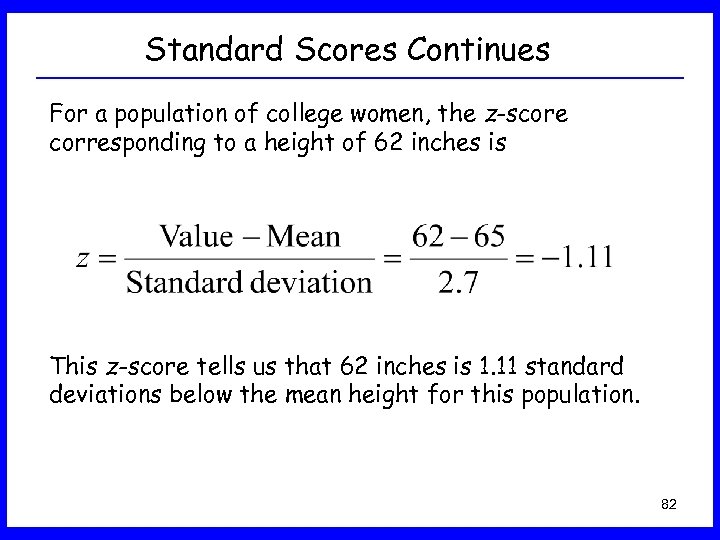 Standard Scores Continues

For a population of college women, the z-score corresponding to a height of 62 inches is

$z = \frac{\text{Value} - \text{Mean}}{\text{Standard deviation}} = \frac{62 - 65}{2.7} = -1.11$

This z-score tells us that 62 inches is 1.11 standard deviations below the mean height for this population.

82